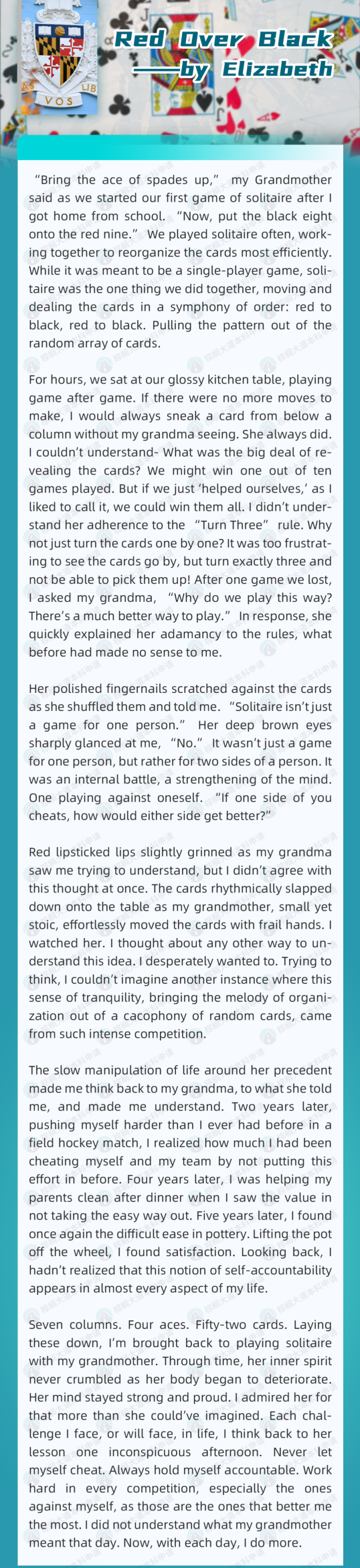 VOS

Red Over Black
——by Elizabeth

“Bring the ace of spades up,” my Grandmother said as we started our first game of solitaire after I got home from school. “Now, put the black eight onto the red nine.” We played solitaire often, working together to reorganize the cards most efficiently. While it was meant to be a single-player game, solitaire was the one thing we did together, moving and dealing the cards in a symphony of order: red to black, red to black. Pulling the pattern out of the random array of cards.

For hours, we sat at our glossy kitchen table, playing game after game. If there were no more moves to make, I would always sneak a card from below a column without my grandma seeing. She always did. I couldn’t understand- What was the big deal of revealing the cards? We might win one out of ten games played. But if we just ‘helped ourselves,’ as I liked to call it, we could win them all. I didn’t understand her adherence to the “Turn Three” rule. Why not just turn the cards one by one? It was too frustrating to see the cards go by, but turn exactly three and not be able to pick them up! After one game we lost, I asked my grandma, “Why do we play this way? There’s a much better way to play.” In response, she quickly explained her adamancy to the rules, what before had made no sense to me.

Her polished fingernails scratched against the cards as she shuffled them and told me. “Solitaire isn’t just a game for one person.” Her deep brown eyes sharply glanced at me, “No.” It wasn’t just a game for one person, but rather for two sides of a person. It was an internal battle, a strengthening of the mind. One playing against oneself. “If one side of you cheats, how would either side get better?”

Red lipsticked lips slightly grinned as my grandma saw me trying to understand, but I didn’t agree with this thought at once. The cards rhythmically slapped down onto the table as my grandmother, small yet stoic, effortlessly moved the cards with frail hands. I watched her. I thought about any other way to understand this idea. I desperately wanted to. Trying to think, I couldn’t imagine another instance where this sense of tranquility, bringing the melody of organization out of a cacophony of random cards, came from such intense competition.

The slow manipulation of life around her precedent made me think back to my grandma, to what she told me, and made me understand. Two years later, pushing myself harder than I ever had before in a field hockey match, I realized how much I had been cheating myself and my team by not putting this effort in before. Four years later, I was helping my parents clean after dinner when I saw the value in not taking the easy way out. Five years later, I found once again the difficult ease in pottery. Lifting the pot off the wheel, I found satisfaction. Looking back, I hadn’t realized that this notion of self-accountability appears in almost every aspect of my life.

Seven columns. Four aces. Fifty-two cards. Laying these down, I’m brought back to playing solitaire with my grandmother. Through time, her inner spirit never crumbled as her body began to deteriorate. Her mind stayed strong and proud. I admired her for that more than she could’ve imagined. Each challenge I face, or will face, in life, I think back to her lesson one inconspicuous afternoon. Never let myself cheat. Always hold myself accountable. Work hard in every competition, especially the ones against myself, as those are the ones that better me the most. I did not understand what my grandmother meant that day. Now, with each day, I do more.